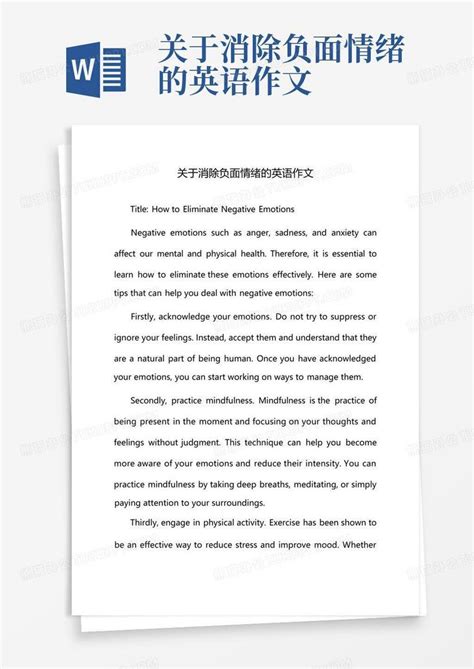 W

关于消除负面情绪的英语作文

关于消除负面情绪的英语作文

Title: How to Eliminate Negative Emotions

Negative emotions such as anger, sadness, and anxiety can affect our mental and physical health. Therefore, it is essential to learn how to eliminate these emotions effectively. Here are some tips that can help you deal with negative emotions:

Firstly, acknowledge your emotions. Do not try to suppress or ignore your feelings. Instead, accept them and understand that they are a natural part of being human. Once you have acknowledged your emotions, you can start working on ways to manage them.

Secondly, practice mindfulness. Mindfulness is the practice of being present in the moment and focusing on your thoughts and feelings without judgment. This technique can help you become more aware of your emotions and reduce their intensity. You can practice mindfulness by taking deep breaths, meditating, or simply paying attention to your surroundings.

Thirdly, engage in physical activity. Exercise has been shown to be an effective way to reduce stress and improve mood. Whether